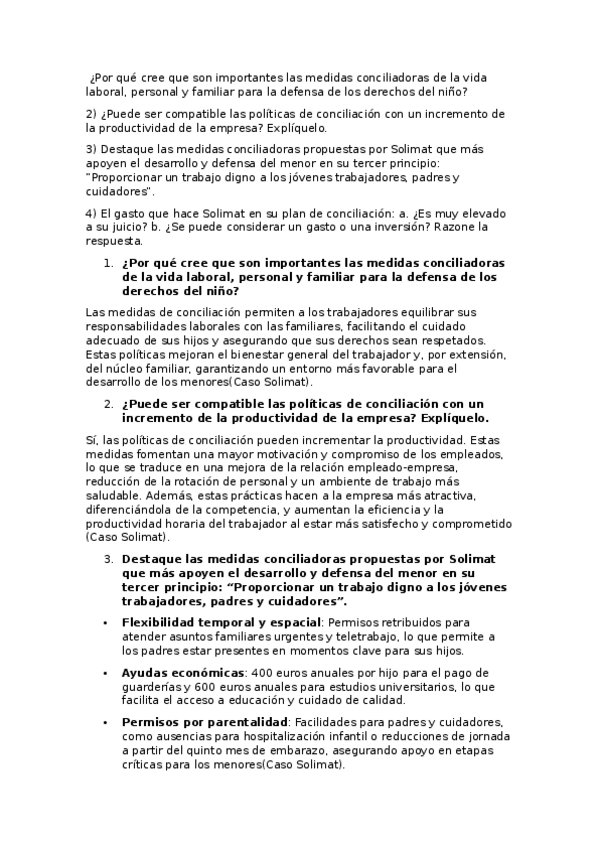 ¿Por qué cree que son importantes las medidas conciliadoras de la vida laboral, personal y familiar para la defensa de los derechos del niño?

2) ¿Puede ser compatible las políticas de conciliación con un incremento de la productividad de la empresa? Explíquelo.

3) Destaque las medidas conciliadoras propuestas por Solimat que más apoyen el desarrollo y defensa del menor en su tercer principio: "Proporcionar un trabajo digno a los jóvenes trabajadores, padres y cuidadores".

4) El gasto que hace Solimat en su plan de conciliación: a. ¿Es muy elevado a su juicio? b. ¿Se puede considerar un gasto o una inversión? Razone la respuesta.

1. ¿Por qué cree que son importantes las medidas conciliadoras de la vida laboral, personal y familiar para la defensa de los derechos del niño?

Las medidas de conciliación permiten a los trabajadores equilibrar sus responsabilidades laborales con las familiares, facilitando el cuidado adecuado de sus hijos y asegurando que sus derechos sean respetados. Estas políticas mejoran el bienestar general del trabajador y, por extensión, del núcleo familiar, garantizando un entorno más favorable para el desarrollo de los menores(Caso Solimat).

2. ¿Puede ser compatible las políticas de conciliación con un incremento de la productividad de la empresa? Explíquelo.

Sí, las políticas de conciliación pueden incrementar la productividad. Estas medidas fomentan una mayor motivación y compromiso de los empleados, lo que se traduce en una mejora de la relación empleado-empresa, reducción de la rotación de personal y un ambiente de trabajo más saludable. Además, estas prácticas hacen a la empresa más atractiva, diferenciándola de la competencia, y aumentan la eficiencia y la productividad horaria del trabajador al estar más satisfecho y comprometido (Caso Solimat).

3. Destaque las medidas conciliadoras propuestas por Solimat que más apoyen el desarrollo y defensa del menor en su tercer principio: "Proporcionar un trabajo digno a los jóvenes trabajadores, padres y cuidadores".

• Flexibilidad temporal y espacial: Permisos retribuidos para atender asuntos familiares urgentes y teletrabajo, lo que permite a los padres estar presentes en momentos clave para sus hijos.

• Ayudas económicas: 400 euros anuales por hijo para el pago de guarderías y 600 euros anuales para estudios universitarios, lo que facilita el acceso a educación y cuidado de calidad.

• Permisos por parentalidad: Facilidades para padres y cuidadores, como ausencias para hospitalización infantil o reducciones de jornada a partir del quinto mes de embarazo, asegurando apoyo en etapas críticas para los menores(Caso Solimat).